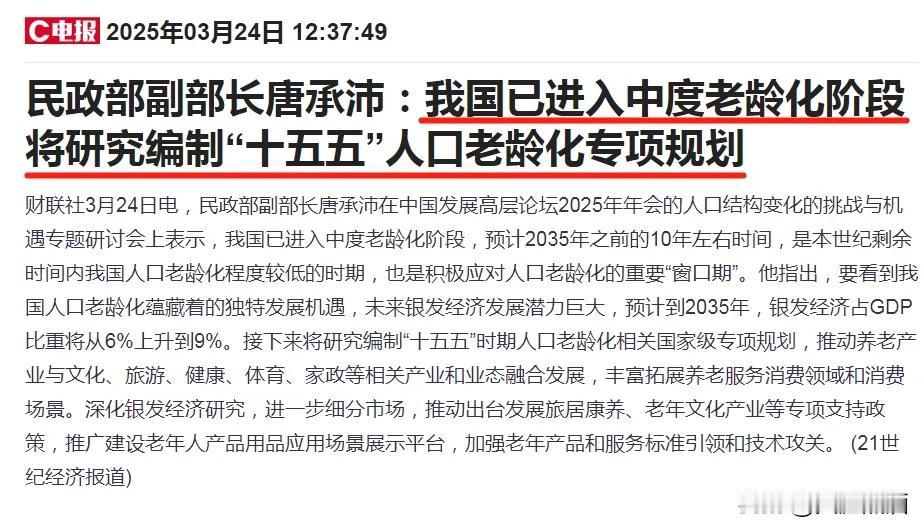 C电报 2025年03月24日 12:37:49

民政部副部长唐承沛：我国已进入中度老龄化阶段 将研究编制“十五五”人口老龄化专项规划

财联社3月24日电，民政部副部长唐承沛在中国发展高层论坛2025年年会的人口结构变化的挑战与机遇专题研讨会上表示，我国已进入中度老龄化阶段，预计2035年之前的10年左右时间，是本世纪剩余时间内我国人口老龄化程度较低的时期，也是积极应对人口老龄化的重要“窗口期”。他指出，要看到我国人口老龄化蕴藏着的独特发展机遇，未来银发经济发展潜力巨大，预计到2035年，银发经济占GDP比重将从6%上升到9%。接下来将研究编制“十五五”时期人口老龄化相关国家级专项规划，推动养老产业与文化、旅游、健康、体育、家政等相关产业和业态融合发展，丰富拓展养老服务消费领域和消费场景。深化银发经济研究，进一步细分市场，推动出台发展旅居康养、老年文化产业等专项支持政策，推广建设老年人产品用品应用场景展示平台，加强老年产品和服务标准引领和技术攻关。（21世纪经济报道）